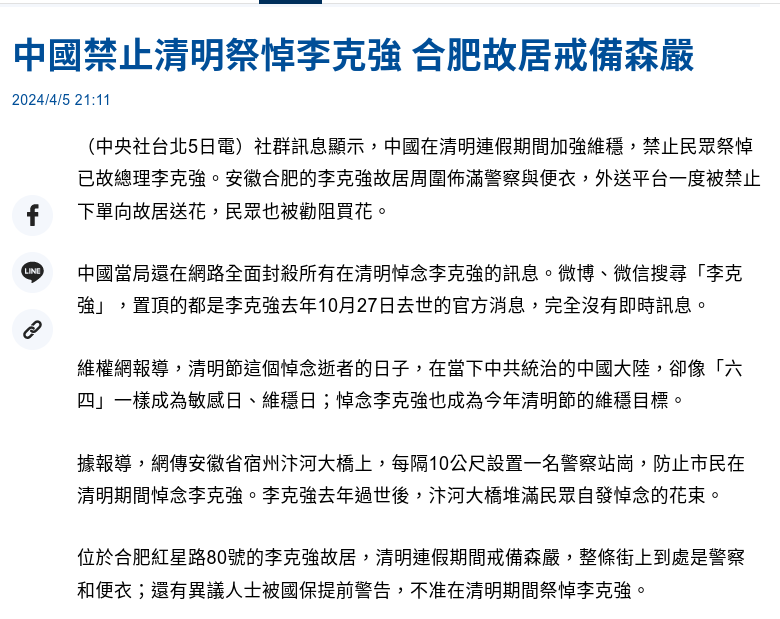 中國禁止清明祭悼李克強 合肥故居戒備森嚴

2024/4/5 21:11

（中央社台北5日電）社群訊息顯示，中國在清明連假期間加強維穩，禁止民眾祭悼已故總理李克強。安徽合肥的李克強故居周圍佈滿警察與便衣，外送平台一度被禁止下單向故居送花，民眾也被勸阻買花。

LINE

中國當局還在網路全面封殺所有在清明悼念李克強的訊息。微博、微信搜尋「李克強」，置頂的都是李克強去年10月27日去世的官方消息，完全沒有即時訊息。

維權網報導，清明節這個悼念逝者的日子，在當下中共統治的中國大陸，卻像「六四」一樣成為敏感日、維穩日；悼念李克強也成為今年清明節的維穩目標。

據報導，網傳安徽省宿州汴河大橋上，每隔10公尺設置一名警察站崗，防止市民在清明期間悼念李克強。李克強去年過世後，汴河大橋堆滿民眾自發悼念的花束。

位於合肥紅星路80號的李克強故居，清明連假期間戒備森嚴，整條街上到處是警察和便衣；還有異議人士被國保提前警告，不准在清明期間祭悼李克強。